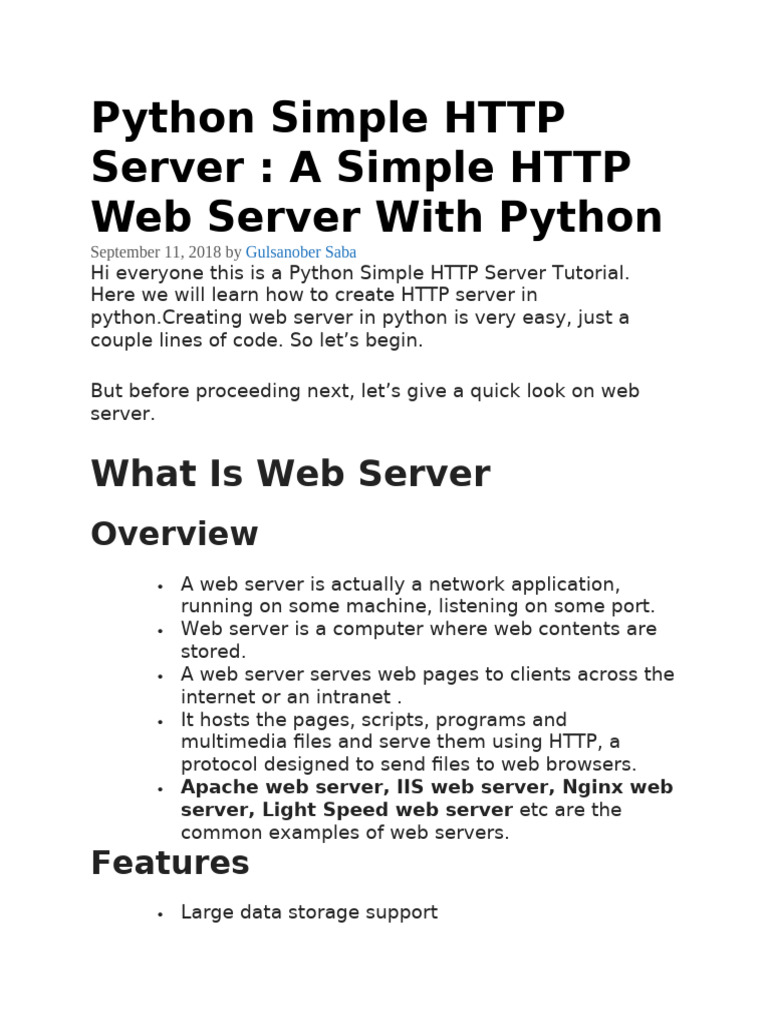 Python Simple HTTP Server : A Simple HTTP Web Server With Python

September 11, 2018 by Gulsanober Saba

Hi everyone this is a Python Simple HTTP Server Tutorial. Here we will learn how to create HTTP server in python.Creating web server in python is very easy, just a couple lines of code. So let's begin.

But before proceeding next, let's give a quick look on web server.

What Is Web Server

Overview

• A web server is actually a network application, running on some machine, listening on some port.
• Web server is a computer where web contents are stored.
• A web server serves web pages to clients across the internet or an intranet .
• It hosts the pages, scripts, programs and multimedia files and serve them using HTTP, a protocol designed to send files to web browsers.
• Apache web server, IIS web server, Nginx web server, Light Speed web server etc are the common examples of web servers.

Features

• Large data storage support